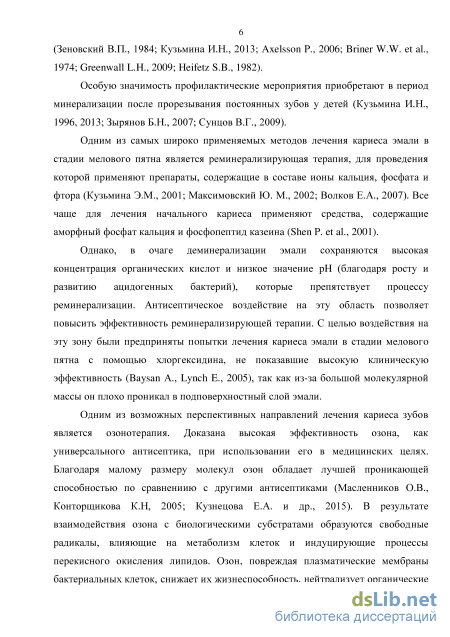 6

(Зеновский В.П., 1984; Кузьмина И.Н., 2013; Axelsson P., 2006; Briner W.W. et al., 1974; Greenwall L.H., 2009; Heifetz S.B., 1982).

Особую значимость профилактические мероприятия приобретают в период минерализации после прорезывания постоянных зубов у детей (Кузьмина И.Н., 1996, 2013; Зырянов Б.Н., 2007; Сунцов В.Г., 2009).

Одним из самых широко применяемых методов лечения кариеса эмали в стадии мелового пятна является реминерализирующая терапия, для проведения которой применяют препараты, содержащие в составе ионы кальция, фосфата и фтора (Кузьмина Э.М., 2001; Максимовский Ю. М., 2002; Волков Е.А., 2007). Все чаще для лечения начального кариеса применяют средства, содержащие аморфный фосфат кальция и фосфопептид казеина (Shen P. et al., 2001).

Однако, в очаге деминерализации эмали сохраняются высокая концентрация органических кислот и низкое значение pH (благодаря росту и развитию ацидогенных бактерий), которые препятствует процессу реминерализации. Антисептическое воздействие на эту область позволяет повысить эффективность реминерализирующей терапии. С целью воздействия на эту зону были предприняты попытки лечения кариеса эмали в стадии мелового пятна с помощью хлоргексидина, не показавшие высокую клиническую эффективность (Baysan A., Lynch E., 2005), так как из-за большой молекулярной массы он плохо проникал в подповерхностный слой эмали.

Одним из возможных перспективных направлений лечения кариеса зубов является озонотерапия. Доказана высокая эффективность озона, как универсального антисептика, при использовании его в медицинских целях. Благодаря малому размеру молекул озон обладает лучшей проникающей способностью по сравнениию с другими антисептиками (Масленников О.В., Конторщикова К.Н, 2005; Кузнецова Е.А. и др., 2015). В результате взаимодействия озона с биологическими субстратами образуются свободные радикалы, влияющие на метаболизм клеток и индуцирующие процессы перекисного окисления липидов. Озон, повреждая плазматические мембраны бактериальных клеток, снижает их жизнеспособность, нейтрализует органические

dsLib.net
библиотека диссертаций